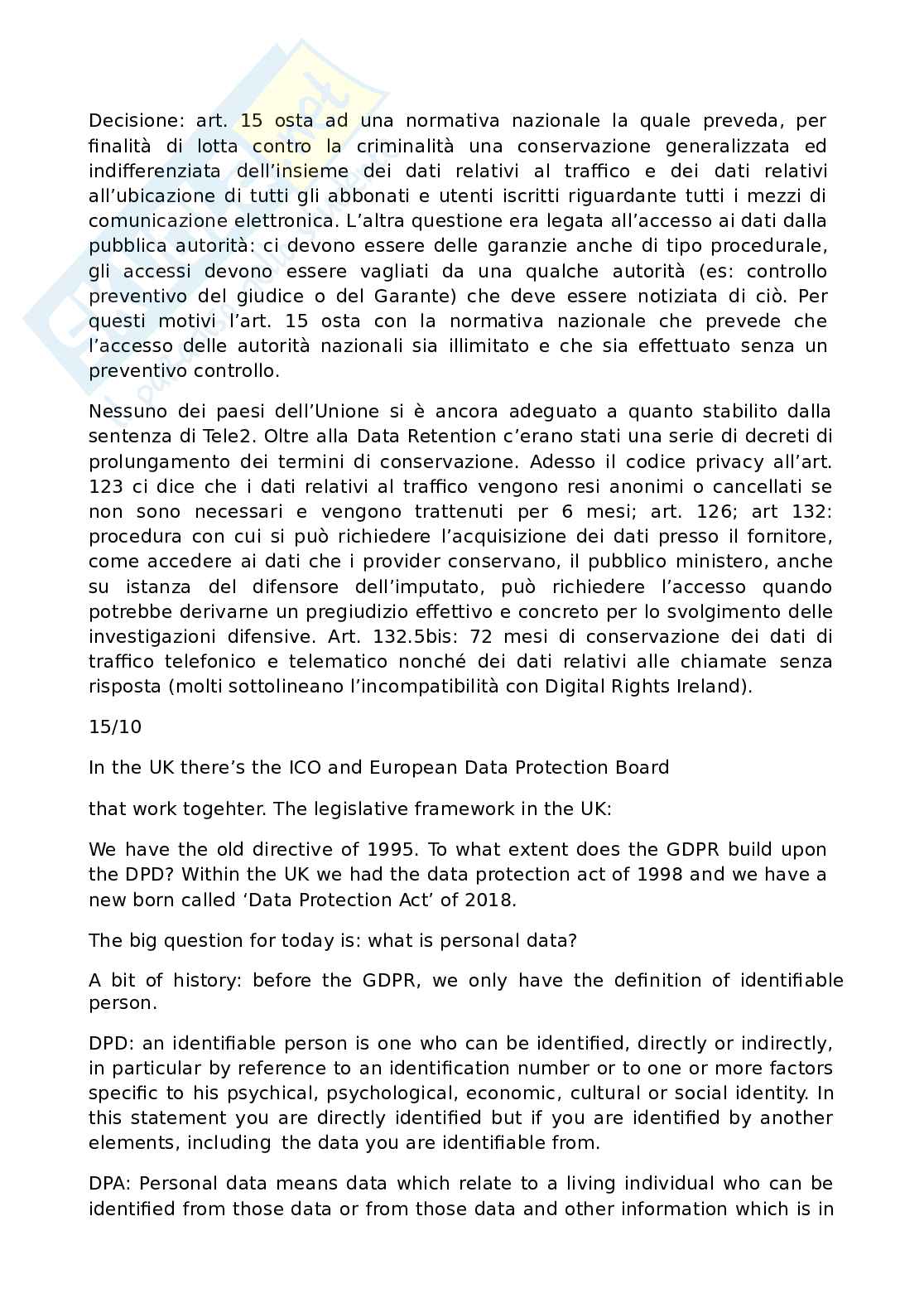 Decisione: art. 15 osta ad una normativa nazionale la quale preveda, per finalità di lotta contro la criminalità una conservazione generalizzata ed indifferenziata dell'insieme dei dati relativi al traffico e dei dati relativi all'ubicazione di tutti gli abbonati e utenti iscritti riguardante tutti i mezzi di comunicazione elettronica. L'altra questione era legata all'accesso ai dati dalla pubblica autorità: ci devono essere delle garanzie anche di tipo procedurale, gli accessi devono essere vagliati da una qualche autorità (es: controllo preventivo del giudice o del Garante) che deve essere notiziata di ciò. Per questi motivi l'art. 15 osta con la normativa nazionale che prevede che l'accesso delle autorità nazionali sia illimitato e che sia effettuato senza un preventivo controllo.

Nessuno dei paesi dell'Unione si è ancora adeguato a quanto stabilito dalla sentenza di Tele2. Oltre alla Data Retention c'erano stati una serie di decreti di prolungamento dei termini di conservazione. Adesso il codice privacy all'art. 123 ci dice che i dati relativi al traffico vengono resi anonimi o cancellati se non sono necessari e vengono trattenuti per 6 mesi; art. 126; art 132: procedura con cui si può richiedere l'acquisizione dei dati presso il fornitore, come accedere ai dati che i provider conservano, il pubblico ministero, anche su istanza del difensore dell'imputato, può richiedere l'accesso quando potrebbe derivarne un pregiudizio effettivo e concreto per lo svolgimento delle investigazioni difensive. Art. 132.5bis: 72 mesi di conservazione dei dati di traffico telefonico e telematico nonché dei dati relativi alle chiamate senza risposta (molti sottolineano l'incompatibilità con Digital Rights Ireland).

15/10

In the UK there's the ICO and European Data Protection Board

that work togehter. The legislative framework in the UK:

We have the old directive of 1995. To what extent does the GDPR build upon the DPD? Within the UK we had the data protection act of 1998 and we have a new born called 'Data Protection Act' of 2018.

The big question for today is: what is personal data?

A bit of history: before the GDPR, we only have the definition of identifiable person.

DPD: an identifiable person is one who can be identified, directly or indirectly, in particular by reference to an identification number or to one or more factors specific to his psychical, psychological, economic, cultural or social identity. In this statement you are directly identified but if you are identified by another elements, including the data you are identifiable from.

DPA: Personal data means data which relate to a living individual who can be identified from those data or from those data and other information which is in